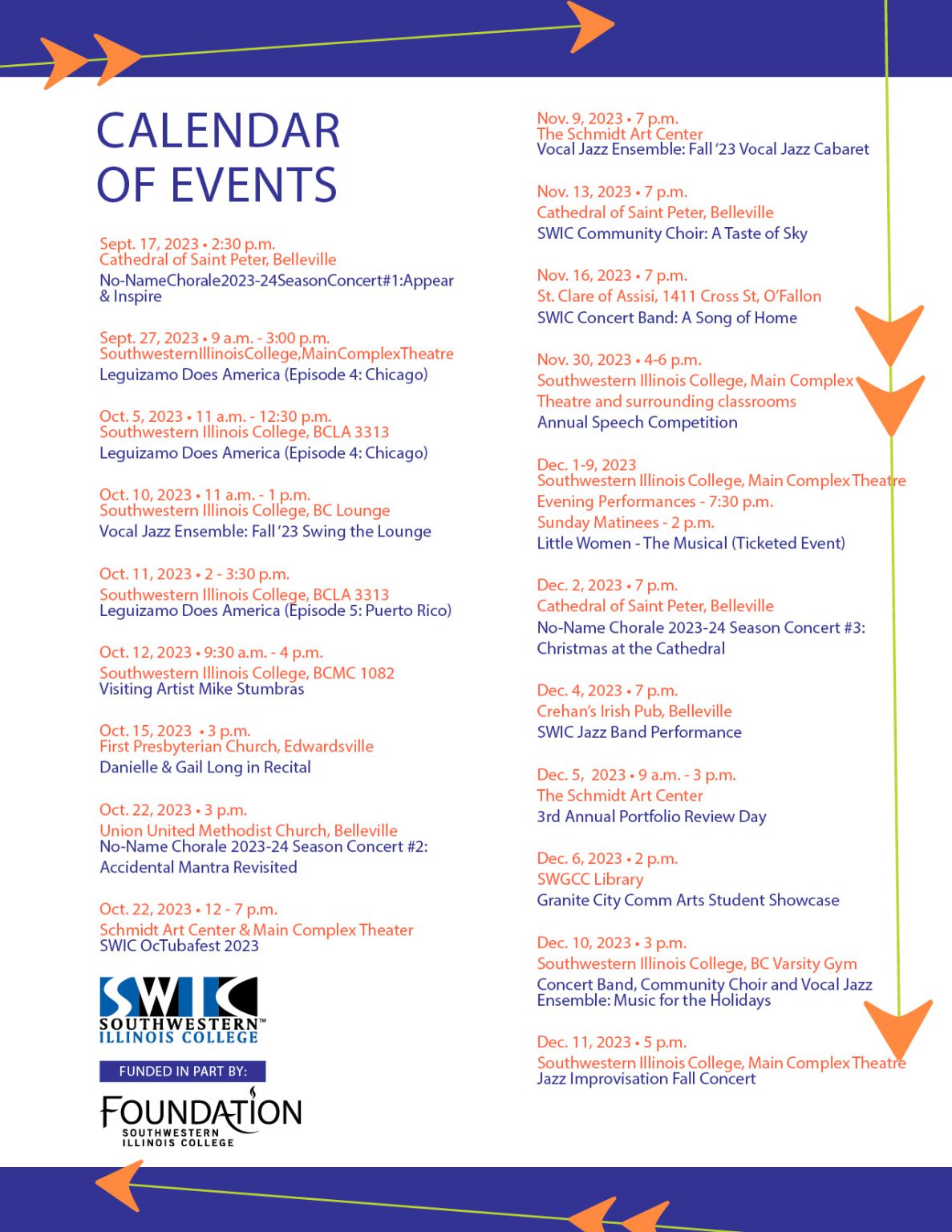 CALENDAR OF EVENTS

Sept. 17, 2023 • 2:30 p.m.
Cathedral of Saint Peter, Belleville
No-NameChorale2023-24SeasonConcert#1:Appear & Inspire

Sept. 27, 2023 • 9 a.m. - 3:00 p.m.
SouthwesternIllinoisCollege,MainComplexTheatre
Leguizamo Does America (Episode 4: Chicago)

Oct. 5, 2023 • 11 a.m. - 12:30 p.m.
Southwestern Illinois College, BCLA 3313
Leguizamo Does America (Episode 4: Chicago)

Oct. 10, 2023 • 11 a.m. - 1 p.m.
Southwestern Illinois College, BC Lounge
Vocal Jazz Ensemble: Fall '23 Swing the Lounge

Oct. 11, 2023 • 2 - 3:30 p.m.
Southwestern Illinois College, BCLA 3313
Leguizamo Does America (Episode 5: Puerto Rico)

Oct. 12, 2023 • 9:30 a.m. - 4 p.m.
Southwestern Illinois College, BCMC 1082
Visiting Artist Mike Stumbras

Oct. 15, 2023 • 3 p.m.
First Presbyterian Church, Edwardsville
Danielle & Gail Long in Recital

Oct. 22, 2023 • 3 p.m.
Union United Methodist Church, Belleville
No-Name Chorale 2023-24 Season Concert #2: Accidental Mantra Revisited

Oct. 22, 2023 • 12 - 7 p.m.
Schmidt Art Center & Main Complex Theater
SWIC OcTubafest 2023

SWIC SOUTHWESTERN ILLINOIS COLLEGE

FUNDED IN PART BY:

FOUNDATION SOUTHWESTERN ILLINOIS COLLEGE

Nov. 9, 2023 • 7 p.m.
The Schmidt Art Center
Vocal Jazz Ensemble: Fall '23 Vocal Jazz Cabaret

Nov. 13, 2023 • 7 p.m.
Cathedral of Saint Peter, Belleville
SWIC Community Choir: A Taste of Sky

Nov. 16, 2023 • 7 p.m.
St. Clare of Assisi, 1411 Cross St, O'Fallon
SWIC Concert Band: A Song of Home

Nov. 30, 2023 • 4-6 p.m.
Southwestern Illinois College, Main Complex Theatre and surrounding classrooms
Annual Speech Competition

Dec. 1-9, 2023
Southwestern Illinois College, Main Complex Theatre
Evening Performances - 7:30 p.m.
Sunday Matinees - 2 p.m.
Little Women - The Musical (Ticketed Event)

Dec. 2, 2023 • 7 p.m.
Cathedral of Saint Peter, Belleville
No-Name Chorale 2023-24 Season Concert #3: Christmas at the Cathedral

Dec. 4, 2023 • 7 p.m.
Crehan's Irish Pub, Belleville
SWIC Jazz Band Performance

Dec. 5, 2023 • 9 a.m. - 3 p.m.
The Schmidt Art Center
3rd Annual Portfolio Review Day

Dec. 6, 2023 • 2 p.m.
SWGCC Library
Granite City Comm Arts Student Showcase

Dec. 10, 2023 • 3 p.m.
Southwestern Illinois College, BC Varsity Gym
Concert Band, Community Choir and Vocal Jazz Ensemble: Music for the Holidays

Dec. 11, 2023 • 5 p.m.
Southwestern Illinois College, Main Complex Theatre
Jazz Improvisation Fall Concert